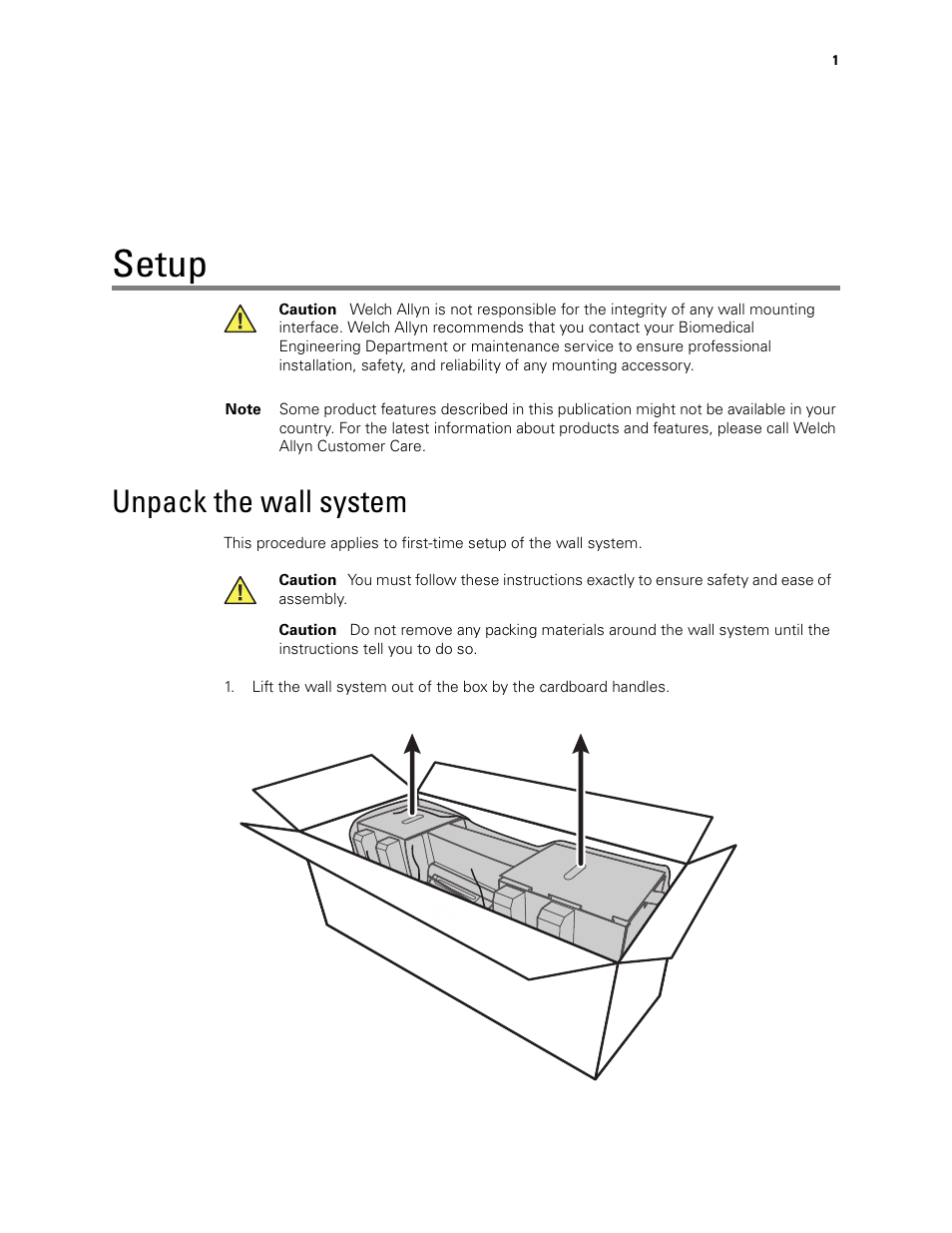 1

Setup

Caution Welch Allyn is not responsible for the integrity of any wall mounting interface. Welch Allyn recommends that you contact your Biomedical Engineering Department or maintenance service to ensure professional installation, safety, and reliability of any mounting accessory.

Note Some product features described in this publication might not be available in your country. For the latest information about products and features, please call Welch Allyn Customer Care.

Unpack the wall system

This procedure applies to first-time setup of the wall system.

Caution You must follow these instructions exactly to ensure safety and ease of assembly.

Caution Do not remove any packing materials around the wall system until the instructions tell you to do so.

1. Lift the wall system out of the box by the cardboard handles.